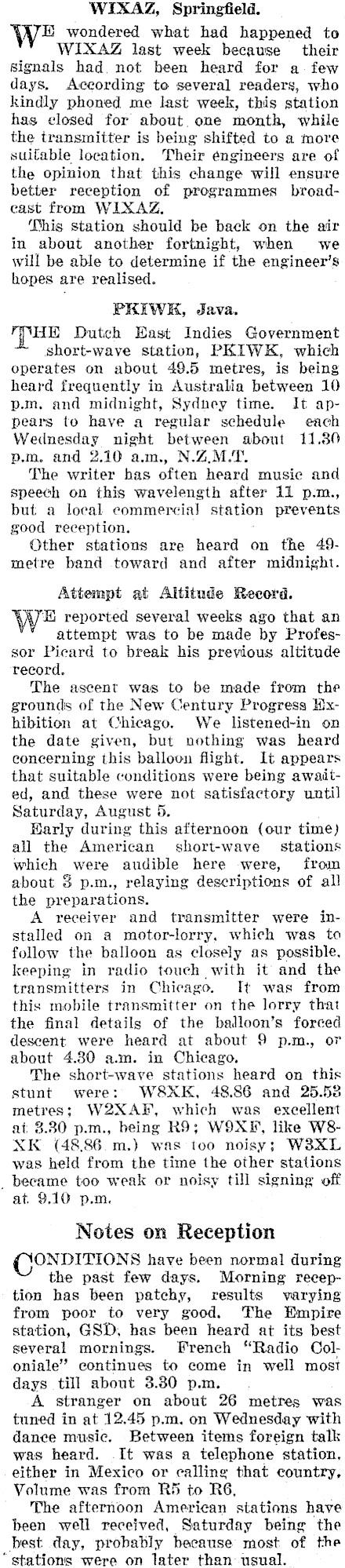 WIXAZ, Springfield.

WE wondered what had happened to WIXAZ last week because their signals had not been heard for a few days. According to several readers, who kindly phoned me last week, this station has closed for about one month, while the transmitter is being shifted to a more suitable location. Their engineers are of the opinion that this change will ensure better reception of programmes broadcast from WIXAZ.

This station should be back on the air in about another fortnight, when we will be able to determine if the engineer's hopes are realised.

PKIWK, Java.

THE Dutch East Indies Government short-wave station, PKIWK, which operates on about 49.5 metres, is being heard frequently in Australia between 10 p.m. and midnight, Sydney time. It appears to have a regular schedule each Wednesday night between about 11.30 p.m. and 2.10 a.m., N.Z.M.T.

The writer has often heard music and speech on this wavelength after 11 p.m., but a local commercial station prevents good reception.

Other stations are heard on the 49-metre band toward and after midnight.

Attempt at Altitude Record.

WE reported several weeks ago that an attempt was to be made by Professor Picard to break his previous altitude record.

The ascent was to be made from the grounds of the New Century Progress Exhibition at Chicago. We listened-in on the date given, but nothing was heard concerning this balloon flight. It appears that suitable conditions were being awaited, and these were not satisfactory until Saturday, August 5.

Early during this afternoon (our time) all the American short-wave stations which were audible here were, from about 3 p.m., relaying descriptions of all the preparations.

A receiver and transmitter were installed on a motor-lorry, which was to follow the balloon as closely as possible, keeping in radio touch with it and the transmitters in Chicago. It was from this mobile transmitter on the lorry that the final details of the balloon's forced descent were heard at about 9 p.m., or about 4.30 a.m. in Chicago.

The short-wave stations heard on this stunt were: W8XK, 48.86 and 25.53 metres; W2XAF, which was excellent at 3.30 p.m., being R9; W9XF, like W8XK (48.86 m.) was too noisy; W3XL was held from the time the other stations became too weak or noisy till signing off at 9.10 p.m.

Notes on Reception

CONDITIONS have been normal during the past few days. Morning reception has been patchy, results varying from poor to very good. The Empire station, GSD, has been heard at its best several mornings. French "Radio Coloniale" continues to come in well most days till about 3.30 p.m.

A stranger on about 26 metres was tuned in at 12.45 p.m. on Wednesday with dance music. Between items foreign talk was heard. It was a telephone station, either in Mexico or calling that country. Volume was from R5 to R6.

The afternoon American stations have been well received, Saturday being the best day, probably because most of the stations were on later than usual.